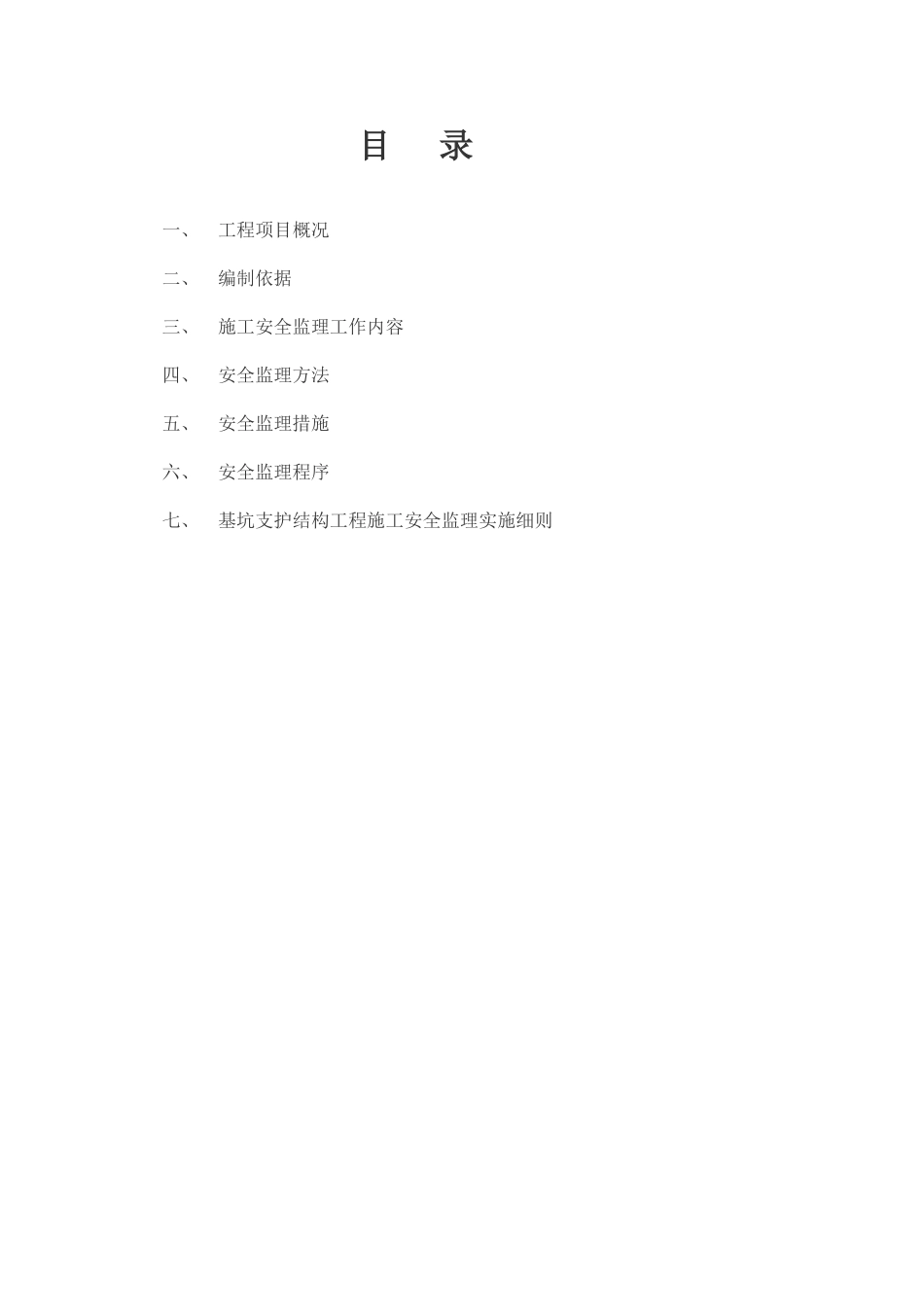 目　录

一、　工程项目概况

二、　编制依据

三、　施工安全监理工作内容

四、　安全监理方法

五、　安全监理措施

六、　安全监理程序

七、　基坑支护结构工程施工安全监理实施细则